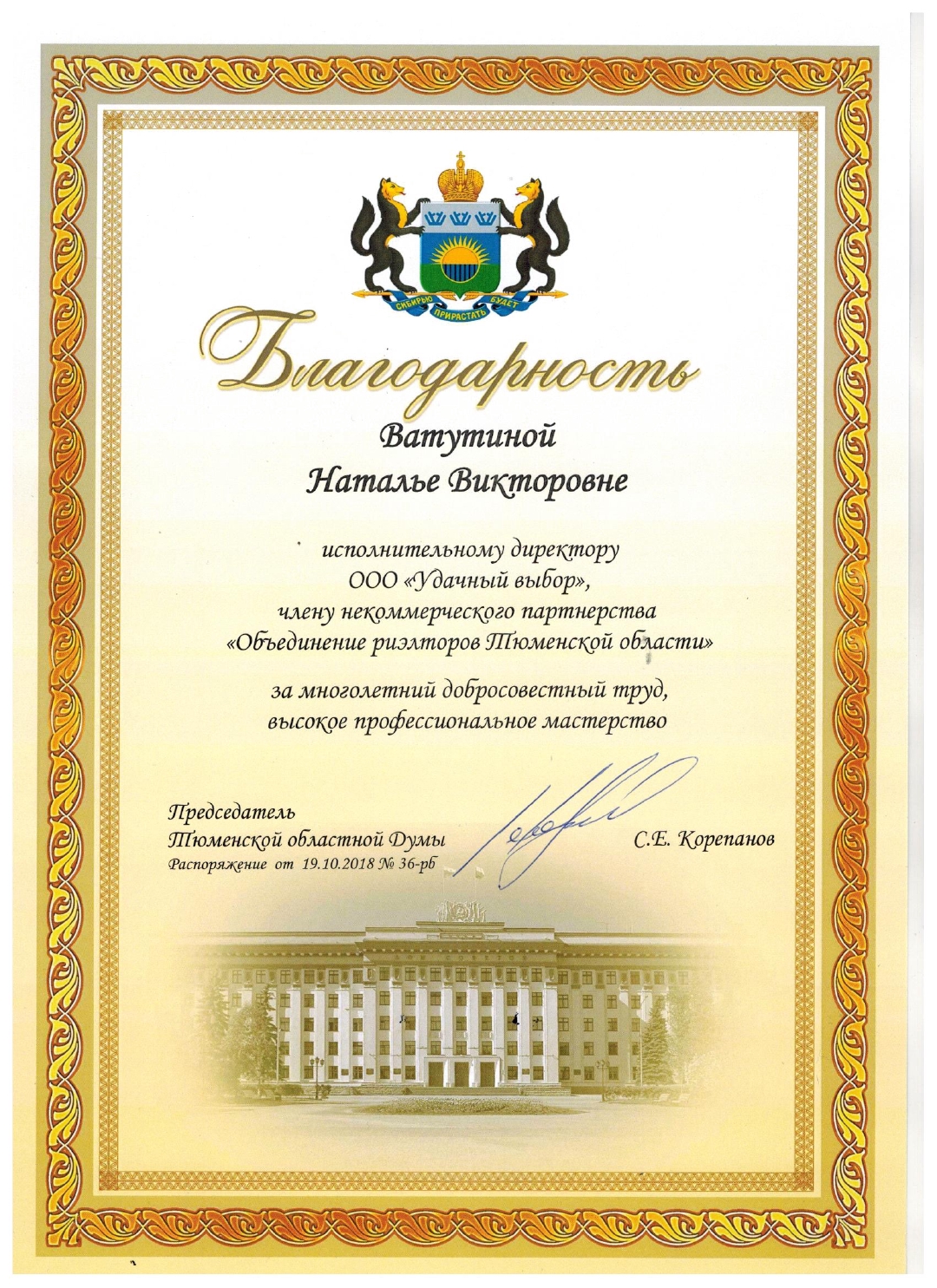 СИБИРЬЮ ПРИРАСТАТЬ БУДЕТ

Благодарность

Ватутиной
Наталье Викторовне

исполнительному директору
ООО «Удачный выбор»,
члену некоммерческого партнерства
«Объединение риэлторов Тюменской области»

за многолетний добросовестный труд,
высокое профессиональное мастерство

Председатель
Тюменской областной Думы
Распоряжение от 19.10.2018 № 36-рб

С.Е. Корепанов